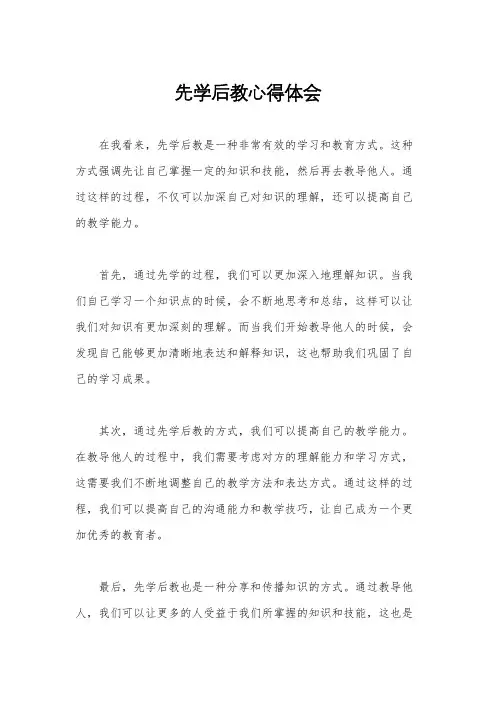 先学后教心得体会

在我看来，先学后教是一种非常有效的学习和教育方式。这种方式强调先让自己掌握一定的知识和技能，然后再去教导他人。通过这样的过程，不仅可以加深自己对知识的理解，还可以提高自己的教学能力。

首先，通过先学的过程，我们可以更加深入地理解知识。当我们自己学习一个知识点的时候，会不断地思考和总结，这样可以让我们对知识有更加深刻的理解。而当我们开始教导他人的时候，会发现自己能够更加清晰地表达和解释知识，这也帮助我们巩固了自己的学习成果。

其次，通过先学后教的方式，我们可以提高自己的教学能力。在教导他人的过程中，我们需要考虑对方的理解能力和学习方式，这需要我们不断地调整自己的教学方法和表达方式。通过这样的过程，我们可以提高自己的沟通能力和教学技巧，让自己成为一个更加优秀的教育者。

最后，先学后教也是一种分享和传播知识的方式。通过教导他人，我们可以让更多的人受益于我们所掌握的知识和技能，这也是